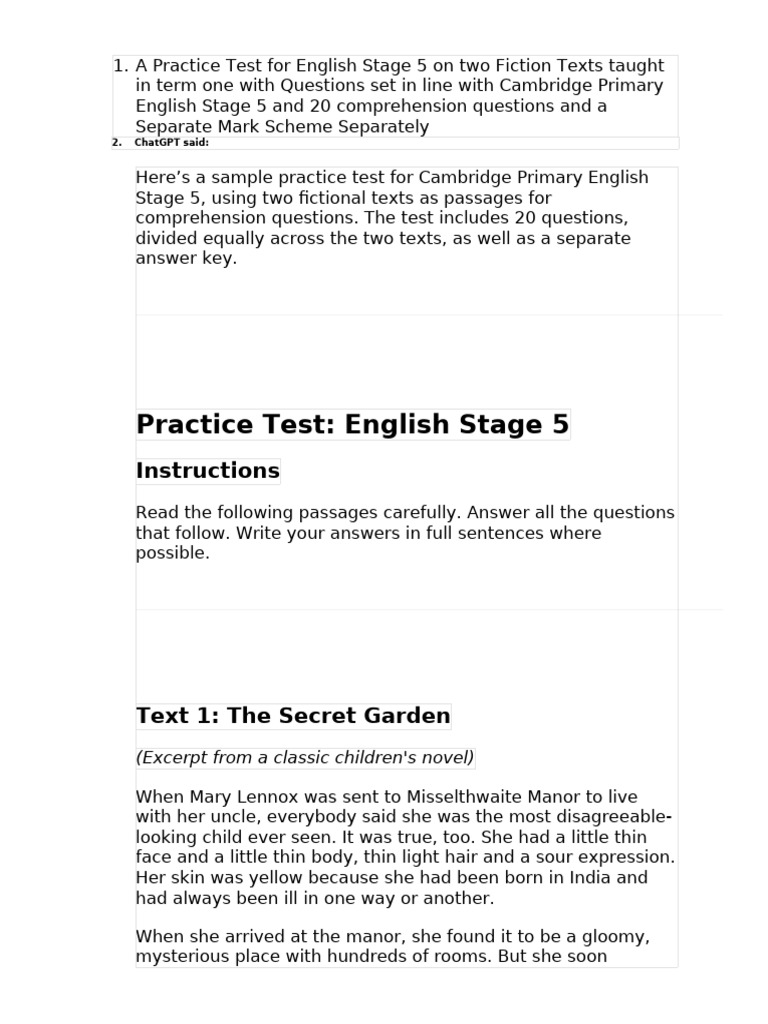 1. A Practice Test for English Stage 5 on two Fiction Texts taught in term one with Questions set in line with Cambridge Primary English Stage 5 and 20 comprehension questions and a Separate Mark Scheme Separately

2. ChatGPT said:

Here's a sample practice test for Cambridge Primary English Stage 5, using two fictional texts as passages for comprehension questions. The test includes 20 questions, divided equally across the two texts, as well as a separate answer key.

Practice Test: English Stage 5

Instructions

Read the following passages carefully. Answer all the questions that follow. Write your answers in full sentences where possible.

Text 1: The Secret Garden

(Excerpt from a classic children's novel)

When Mary Lennox was sent to Misselthwaite Manor to live with her uncle, everybody said she was the most disagreeable-looking child ever seen. It was true, too. She had a little thin face and a little thin body, thin light hair and a sour expression. Her skin was yellow because she had been born in India and had always been ill in one way or another.

When she arrived at the manor, she found it to be a gloomy, mysterious place with hundreds of rooms. But she soon